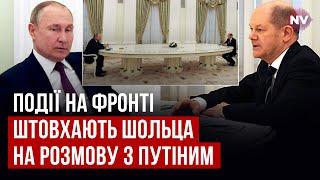 NV

ПОДІЇ НА ФРОНТІ
ШТОВХАЮТЬ ШОЛЬЦА
НА РОЗМОВУ З ПУТІНИМ